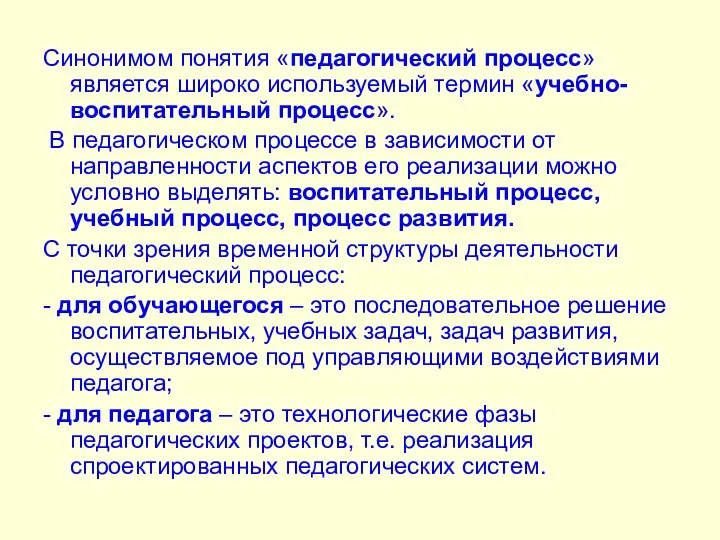 Синонимом понятия «педагогический процесс» является широко используемый термин «учебно-воспитательный процесс».

В педагогическом процессе в зависимости от направленности аспектов его реализации можно условно выделять: воспитательный процесс, учебный процесс, процесс развития.

С точки зрения временной структуры деятельности педагогический процесс:

- для обучающегося – это последовательное решение воспитательных, учебных задач, задач развития, осуществляемое под управляющими воздействиями педагога;

- для педагога – это технологические фазы педагогических проектов, т.е. реализация спроектированных педагогических систем.